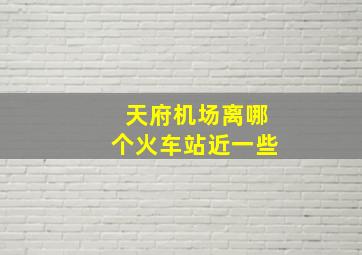 天府机场离哪个火车站近一些